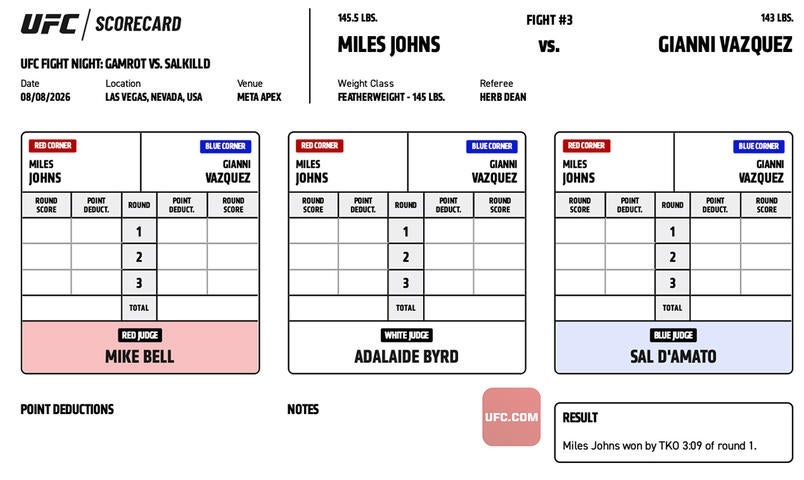 UFC | SCORECARD

UFC FIGHT NIGHT: GAMROT VS. SALKILLD

Date
08/08/2026

Location
LAS VEGAS, NEVADA, USA

Venue
META APEX

145.5 LBS.
MILES JOHNS

FIGHT #3
vs.

143 LBS.
GIANNI VAZQUEZ

Weight Class
FEATHERWEIGHT - 145 LBS.

Referee
HERB DEAN

RED CORNER
MILES JOHNS

BLUE CORNER
GIANNI VAZQUEZ

| ROUND SCORE | POINT DEDUCT. | ROUND | POINT DEDUCT. | ROUND SCORE |
|---|---|---|---|---|
| | | 1 | | |
| | | 2 | | |
| | | 3 | | |
| | | TOTAL | | |

RED JUDGE
MIKE BELL

RED CORNER
MILES JOHNS

BLUE CORNER
GIANNI VAZQUEZ

| ROUND SCORE | POINT DEDUCT. | ROUND | POINT DEDUCT. | ROUND SCORE |
|---|---|---|---|---|
| | | 1 | | |
| | | 2 | | |
| | | 3 | | |
| | | TOTAL | | |

WHITE JUDGE
ADALAIDE BYRD

RED CORNER
MILES JOHNS

BLUE CORNER
GIANNI VAZQUEZ

| ROUND SCORE | POINT DEDUCT. | ROUND | POINT DEDUCT. | ROUND SCORE |
|---|---|---|---|---|
| | | 1 | | |
| | | 2 | | |
| | | 3 | | |
| | | TOTAL | | |

BLUE JUDGE
SAL D'AMATO

POINT DEDUCTIONS

NOTES

UFC.COM

RESULT
Miles Johns won by TKO 3:09 of round 1.